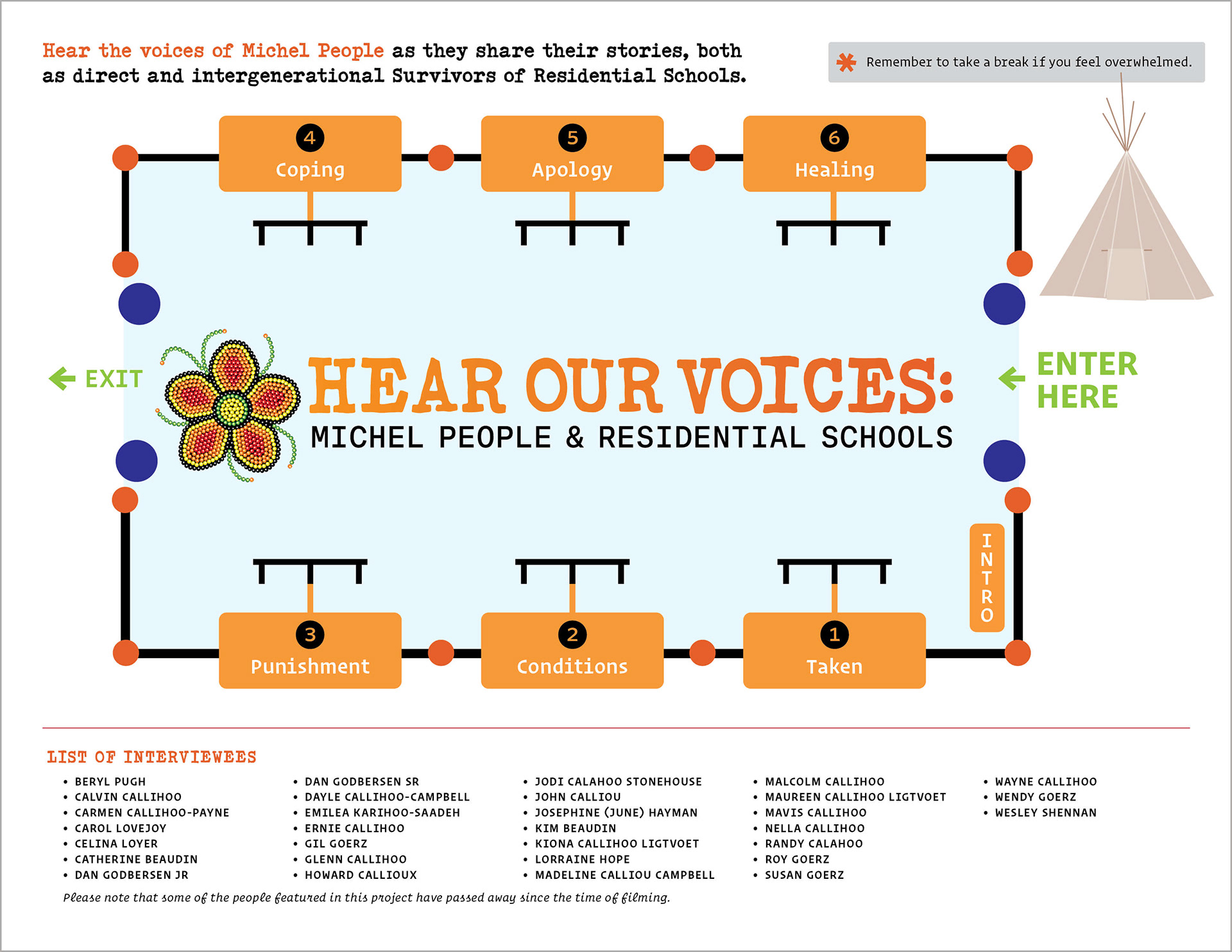 Hear the voices of Michel People as they share their stories, both as direct and intergenerational Survivors of Residential Schools.

Remember to take a break if you feel overwhelmed.

4
Coping

5
Apology

6
Healing

EXIT

HEAR OUR VOICES:
MICHEL PEOPLE & RESIDENTIAL SCHOOLS

ENTER HERE

INTRO

3
Punishment

2
Conditions

1
Taken

LIST OF INTERVIEWEES

• BERYL PUGH
• CALVIN CALLIHOO
• CARMEN CALLIHOO-PAYNE
• CAROL LOVEJOY
• CELINA LOYER
• CATHERINE BEAUDIN
• DAN GODBERSEN JR

• DAN GODBERSEN SR
• DAYLE CALLIHOO-CAMPBELL
• EMILEA KARIHOO-SAADEH
• ERNIE CALLIHOO
• GIL GOERZ
• GLENN CALLIHOO
• HOWARD CALLIOUX

• JODI CALAHOO STONEHOUSE
• JOHN CALLIOU
• JOSEPHINE (JUNE) HAYMAN
• KIM BEAUDIN
• KIONA CALLIHOO LIGTVOET
• LORRAINE HOPE
• MADELINE CALLIOU CAMPBELL

• MALCOLM CALLIHOO
• MAUREEN CALLIHOO LIGTVOET
• MAVIS CALLIHOO
• NELLA CALLIHOO
• RANDY CALAHOO
• ROY GOERZ
• SUSAN GOERZ

• WAYNE CALLIHOO
• WENDY GOERZ
• WESLEY SHENNAN

Please note that some of the people featured in this project have passed away since the time of filming.